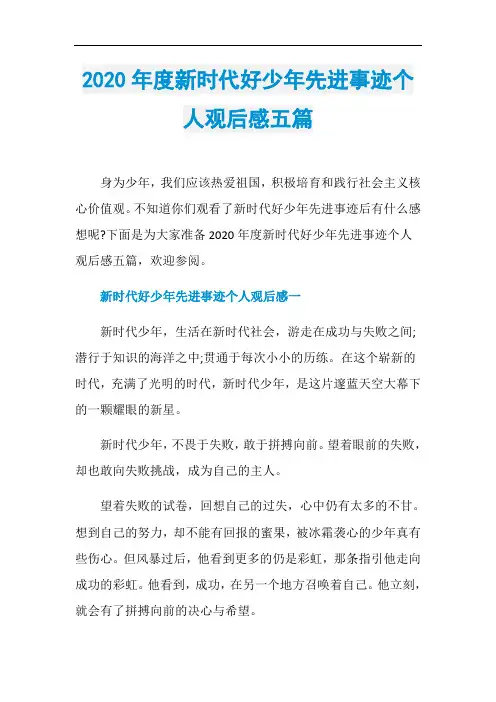 2020 年度新时代好少年先进事迹个人观后感五篇

身为少年，我们应该热爱祖国，积极培育和践行社会主义核心价值观。不知道你们观看了新时代好少年先进事迹后有什么感想呢?下面是为大家准备 2020 年度新时代好少年先进事迹个人观后感五篇，欢迎参阅。

新时代好少年先进事迹个人观后感一

新时代少年，生活在新时代社会，游走在成功与失败之间;潜行于知识的海洋之中;贯通于每次小小的历练。在这个崭新的时代，充满了光明的时代，新时代少年，是这片邃蓝天空大幕下的一颗耀眼的新星。

新时代少年，不畏于失败，敢于拼搏向前。望着眼前的失败，却也敢向失败挑战，成为自己的主人。

望着失败的试卷，回想自己的过失，心中仍有太多的不甘。想到自己的努力，却不能有回报的蜜果，被冰霜袭心的少年真有些伤心。但风暴过后，他看到更多的仍是彩虹，那条指引他走向成功的彩虹。他看到，成功，在另一个地方召唤着自己。他立刻，就会有了拼搏向前的决心与希望。